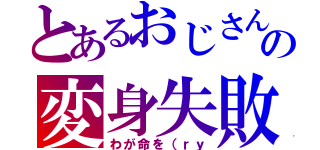 とあるおじさんの
変身失敗
わが命を（ｒｙ